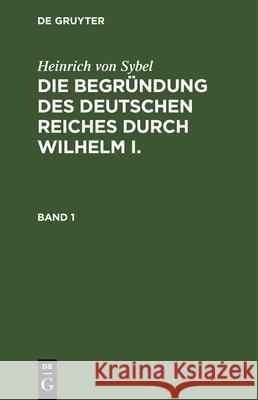 DE GRUYTER

Heinrich von Sybel

DIE BEGRÜNDUNG DES DEUTSCHEN REICHES DURCH WILHELM I.

BAND 1

DE G

Kraina Książek